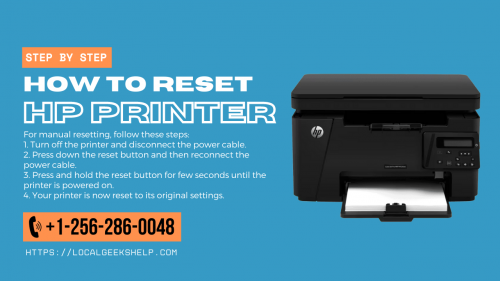 STEP BY STEP

HOW TO RESET
HP PRINTER

For manual resetting, follow these steps:
1. Turn off the printer and disconnect the power cable.
2. Press down the reset button and then reconnect the power cable.
3. Press and hold the reset button for few seconds until the printer is powered on.
4. Your printer is now reset to its original settings.

+1-256-286-0048

HTTPS://LOCALGEEKSHELP.COM

hp